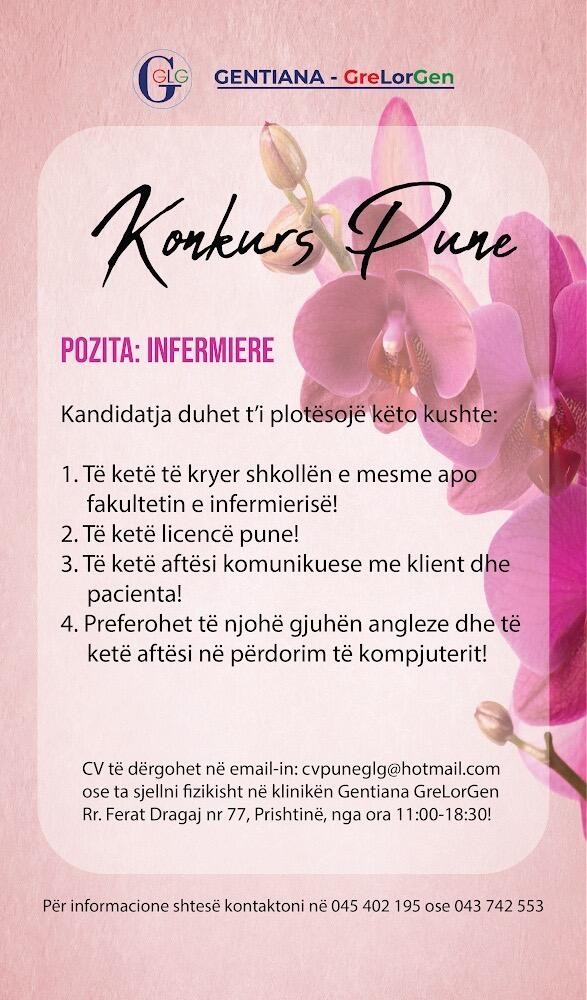 GLG GENTIANA - GreLorGen

Konkurs Pune

POZITA: INFERMIERE

Kandidatja duhet t'i plotësojë këto kushte:

1. Të ketë të kryer shkollën e mesme apo fakultetin e infermierisë!
2. Të ketë licencë pune!
3. Të ketë aftësi komunikuese me klient dhe pacienta!
4. Preferohet të njohë gjuhën angleze dhe të ketë aftësi në përdorim të kompjuterit!

CV të dërgohet në email-in: cvpuneglg@hotmail.com ose ta sjellni fizikisht në klinikën Gentiana GreLorGen Rr. Ferat Dragaj nr 77, Prishtinë, nga ora 11:00-18:30!

Për informacione shtesë kontaktoni në 045 402 195 ose 043 742 553